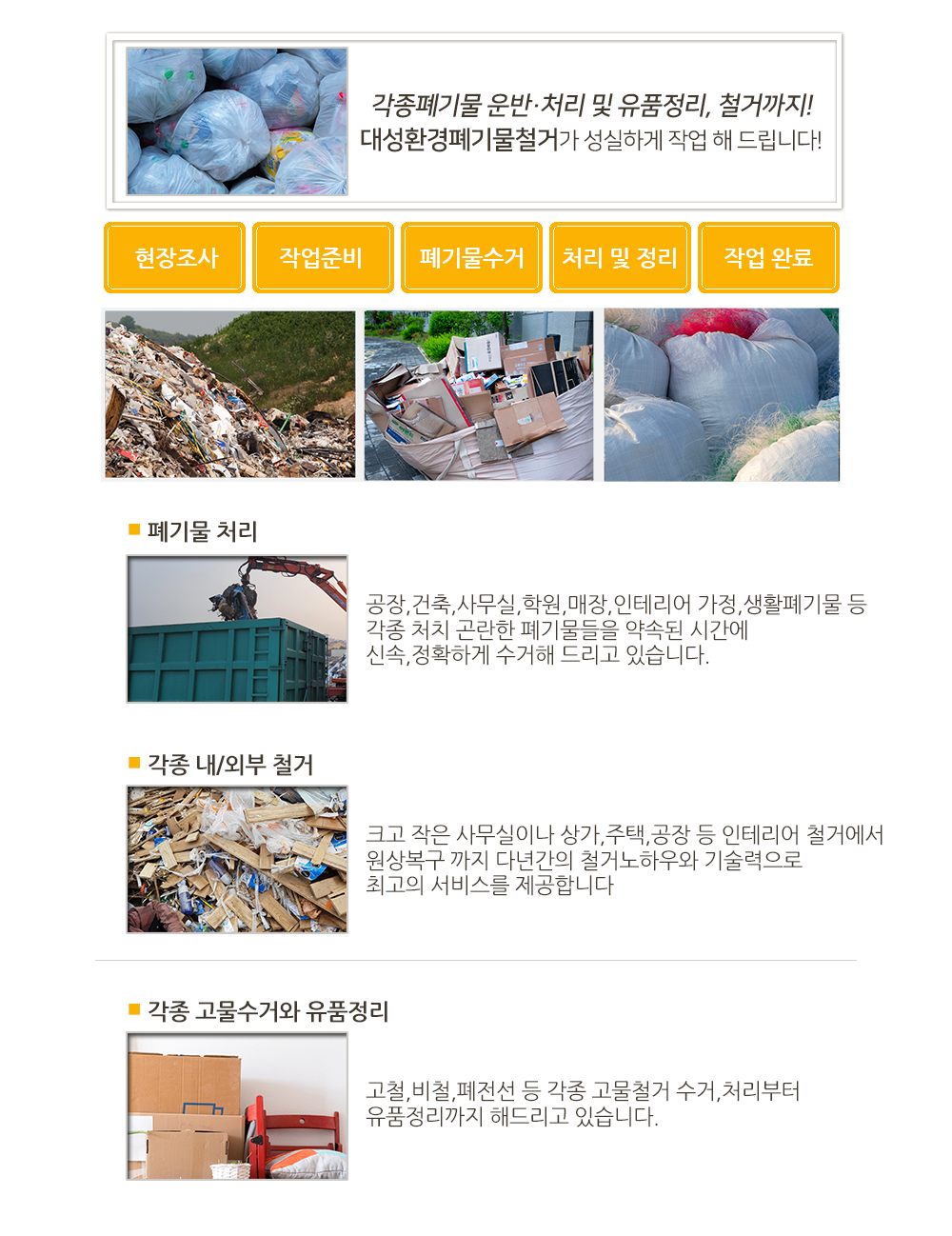 각종폐기물 운반·처리 및 유품정리, 철거까지!
대성환경폐기물철거가 성실하게 작업 해 드립니다!

현장조사

작업준비

폐기물수거

처리 및 정리

작업 완료

폐기물 처리

공장,건축,사무실,학원,매장,인테리어 가정,생활폐기물 등 각종 처치 곤란한 폐기물들을 약속된 시간에 신속,정확하게 수거해 드리고 있습니다.

각종 내/외부 철거

크고 작은 사무실이나 상가,주택,공장 등 인테리어 철거에서 원상복구 까지 다년간의 철거노하우와 기술력으로 최고의 서비스를 제공합니다

각종 고물수거와 유품정리

고철,비철,폐전선 등 각종 고물철거 수거,처리부터 유품정리까지 해드리고 있습니다.